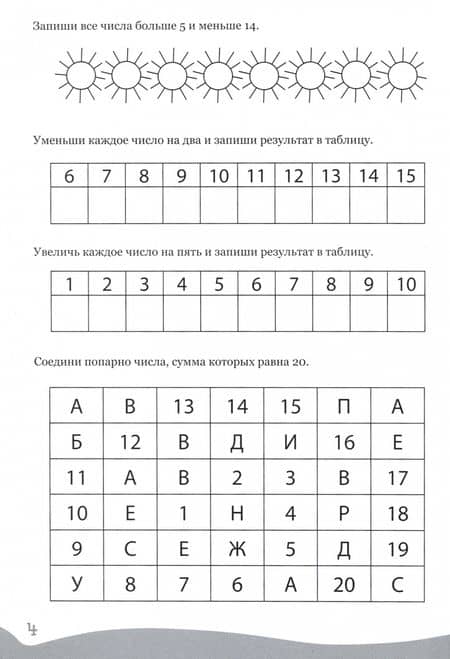 Запиши все числа больше 5 и меньше 14.

Уменьши каждое число на два и запиши результат в таблицу.

| 6 | 7 | 8 | 9 | 10 | 11 | 12 | 13 | 14 | 15 |
|---|---|---|---|---|---|---|---|---|---|
| | | | | | | | | | |

Увеличь каждое число на пять и запиши результат в таблицу.

| 1 | 2 | 3 | 4 | 5 | 6 | 7 | 8 | 9 | 10 |
|---|---|---|---|---|---|---|---|---|---|
| | | | | | | | | | |

Соедини попарно числа, сумма которых равна 20.

| А | В | 13 | 14 | 15 | П | А |
|---|---|---|---|---|---|---|
| Б | 12 | В | Д | И | 16 | Е |
| 11 | А | В | 2 | 3 | В | 17 |
| 10 | Е | 1 | Н | 4 | Р | 18 |
| 9 | С | Е | Ж | 5 | Д | 19 |
| У | 8 | 7 | 6 | А | 20 | С |

4